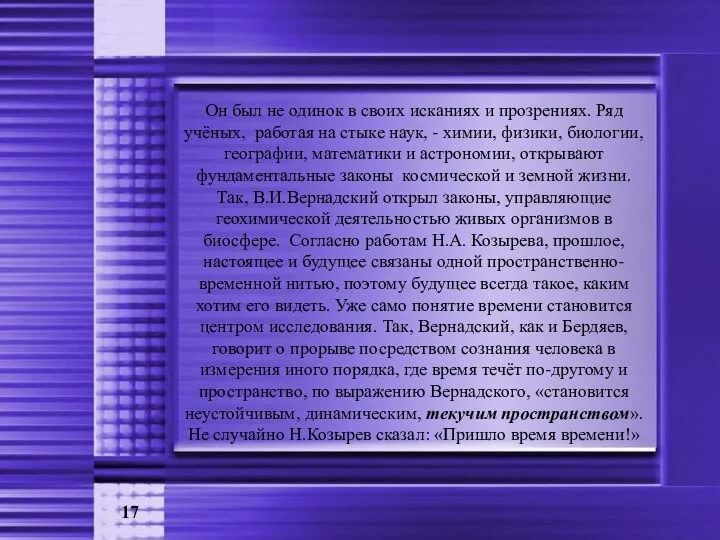 Он был не одинок в своих исканиях и прозрениях. Ряд учёных, работая на стыке наук, - химии, физики, биологии, географии, математики и астрономии, открывают фундаментальные законы космической и земной жизни. Так, В.И.Вернадский открыл законы, управляющие геохимической деятельностью живых организмов в биосфере. Согласно работам Н.А. Козырева, прошлое, настоящее и будущее связаны одной пространственно-временной нитью, поэтому будущее всегда такое, каким хотим его видеть. Уже само понятие времени становится центром исследования. Так, Вернадский, как и Бердяев, говорит о прорыве посредством сознания человека в измерения иного порядка, где время течёт по-другому и пространство, по выражению Вернадского, «становится неустойчивым, динамическим, текучим пространством». Не случайно Н.Козырев сказал: «Пришло время времени!»

17